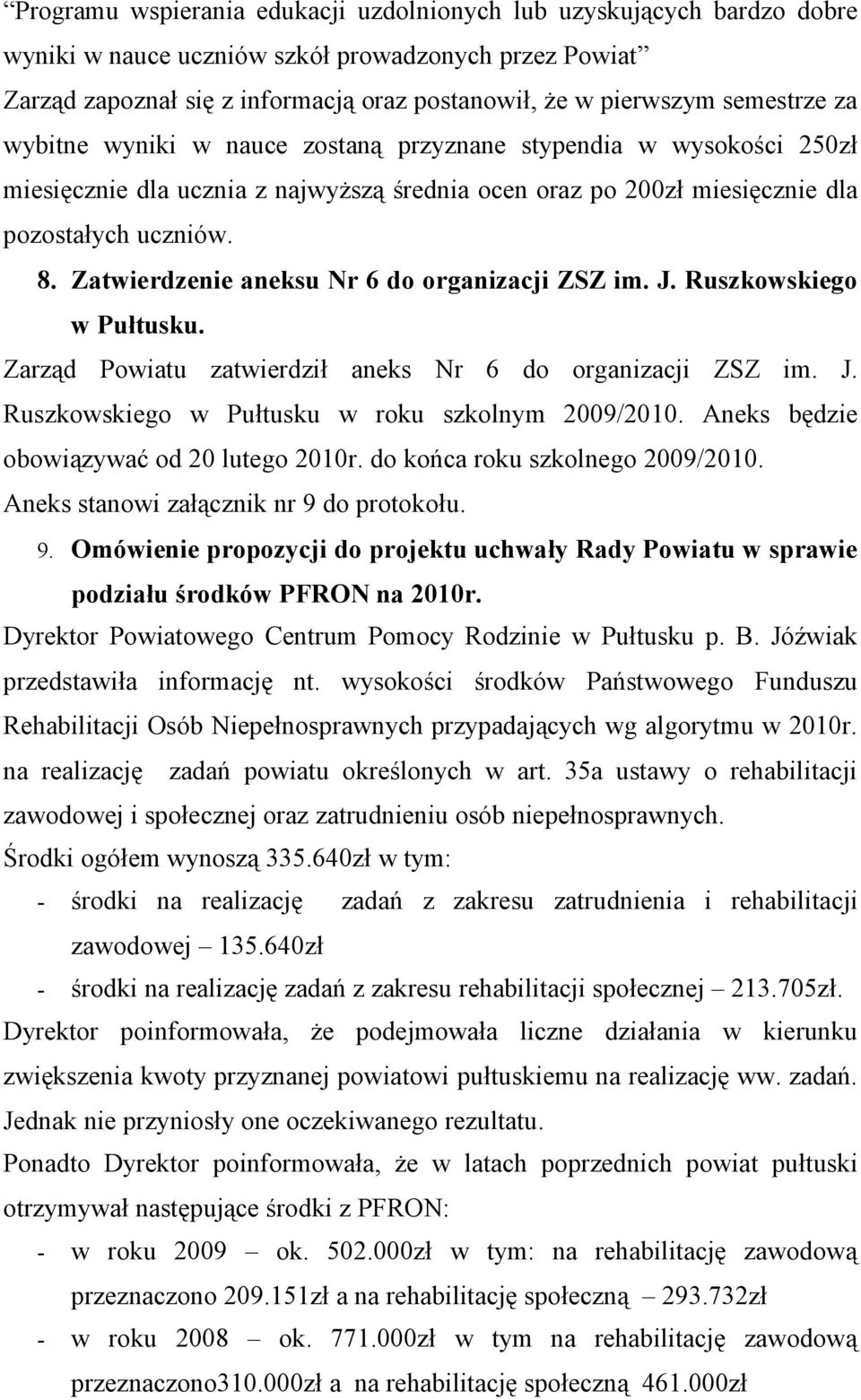 "Programu wspierania edukacji uzdolnionych lub uzyskujących bardzo dobre wyniki w nauce uczniów szkół prowadzonych przez Powiat"
Zarząd zapoznał się z informacją oraz postanowił, że w pierwszym semestrze za wybitne wyniki w nauce zostaną przyznane stypendia w wysokości 250zł miesięcznie dla ucznia z najwyższą średnia ocen oraz po 200zł miesięcznie dla pozostałych uczniów.

8. Zatwierdzenie aneksu Nr 6 do organizacji ZSZ im. J. Ruszkowskiego w Pułtusku.

Zarząd Powiatu zatwierdził aneks Nr 6 do organizacji ZSZ im. J. Ruszkowskiego w Pułtusku w roku szkolnym 2009/2010. Aneks będzie obowiązywać od 20 lutego 2010r. do końca roku szkolnego 2009/2010.
Aneks stanowi załącznik nr 9 do protokołu.

9. Omówienie propozycji do projektu uchwały Rady Powiatu w sprawie podziału środków PFRON na 2010r.

Dyrektor Powiatowego Centrum Pomocy Rodzinie w Pułtusku p. B. Jóźwiak przedstawiła informację nt. wysokości środków Państwowego Funduszu Rehabilitacji Osób Niepełnosprawnych przypadających wg algorytmu w 2010r. na realizację zadań powiatu określonych w art. 35a ustawy o rehabilitacji zawodowej i społecznej oraz zatrudnieniu osób niepełnosprawnych.
Środki ogółem wynoszą 335.640zł w tym:
- środki na realizację zadań z zakresu zatrudnienia i rehabilitacji zawodowej – 135.640zł
- środki na realizację zadań z zakresu rehabilitacji społecznej – 213.705zł.
Dyrektor poinformowała, że podejmowała liczne działania w kierunku zwiększenia kwoty przyznanej powiatowi pułtuskiemu na realizację ww. zadań. Jednak nie przyniosły one oczekiwanego rezultatu.
Ponadto Dyrektor poinformowała, że w latach poprzednich powiat pułtuski otrzymywał następujące środki z PFRON:
- w roku 2009 – ok. 502.000zł w tym: na rehabilitację zawodową przeznaczono 209.151zł a na rehabilitację społeczną – 293.732zł
- w roku 2008 – ok. 771.000zł w tym na rehabilitację zawodową przeznaczono310.000zł a na rehabilitację społeczną 461.000zł